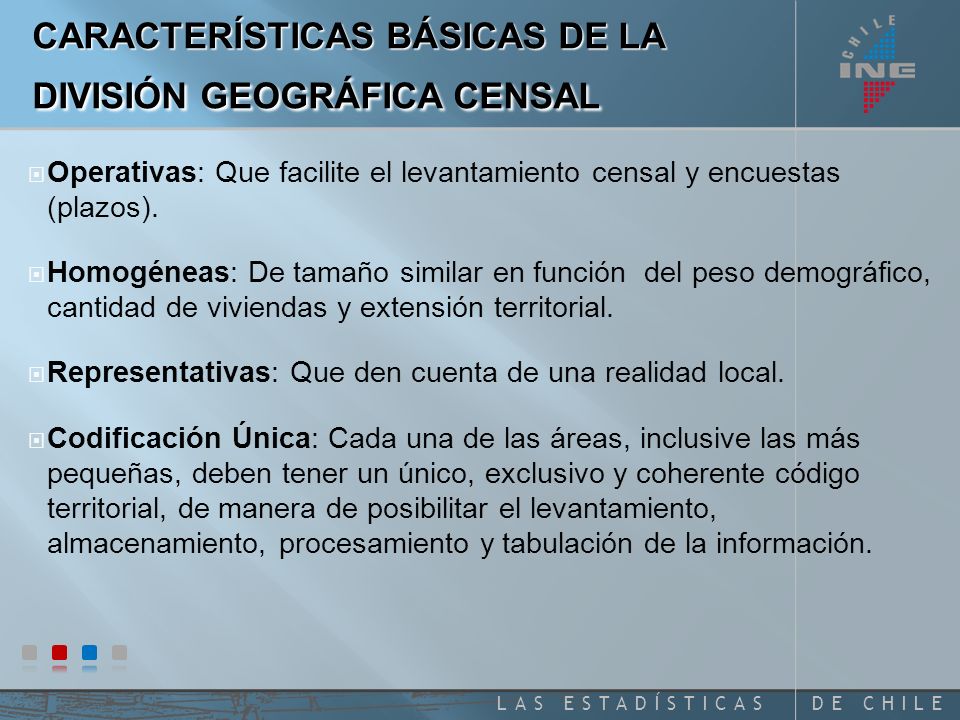 CARACTERÍSTICAS BÁSICAS DE LA DIVISIÓN GEOGRÁFICA CENSAL

CHILE
INE

Operativas: Que facilite el levantamiento censal y encuestas (plazos).

Homogéneas: De tamaño similar en función del peso demográfico, cantidad de viviendas y extensión territorial.

Representativas: Que den cuenta de una realidad local.

Codificación Única: Cada una de las áreas, inclusive las más pequeñas, deben tener un único, exclusivo y coherente código territorial, de manera de posibilitar el levantamiento, almacenamiento, procesamiento y tabulación de la información.

LAS ESTADÍSTICAS DE CHILE